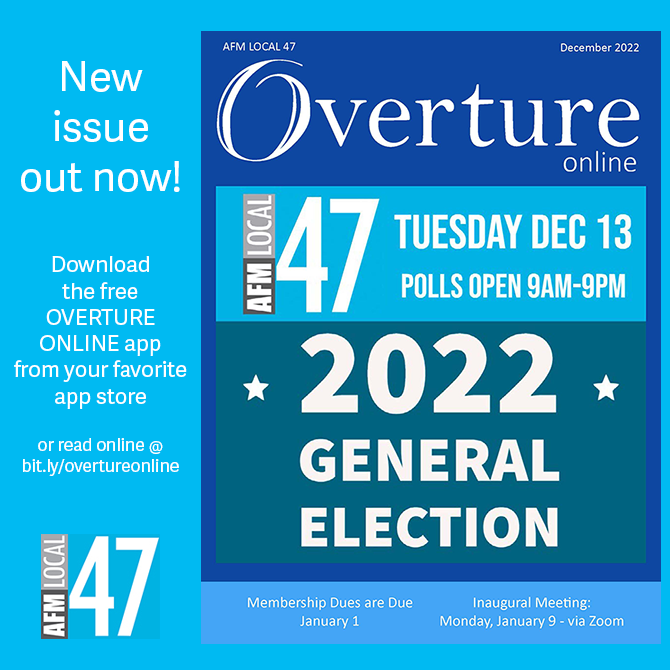 New issue out now!

Download the free OVERTURE ONLINE app from your favorite app store

or read online @ bit.ly/overtureonline

AFM LOCAL 47

AFM LOCAL 47

December 2022

Overture online

AFM LOCAL 47

TUESDAY DEC 13

POLLS OPEN 9AM-9PM

2022 GENERAL ELECTION

Membership Dues are Due January 1

Inaugural Meeting: Monday, January 9 - via Zoom